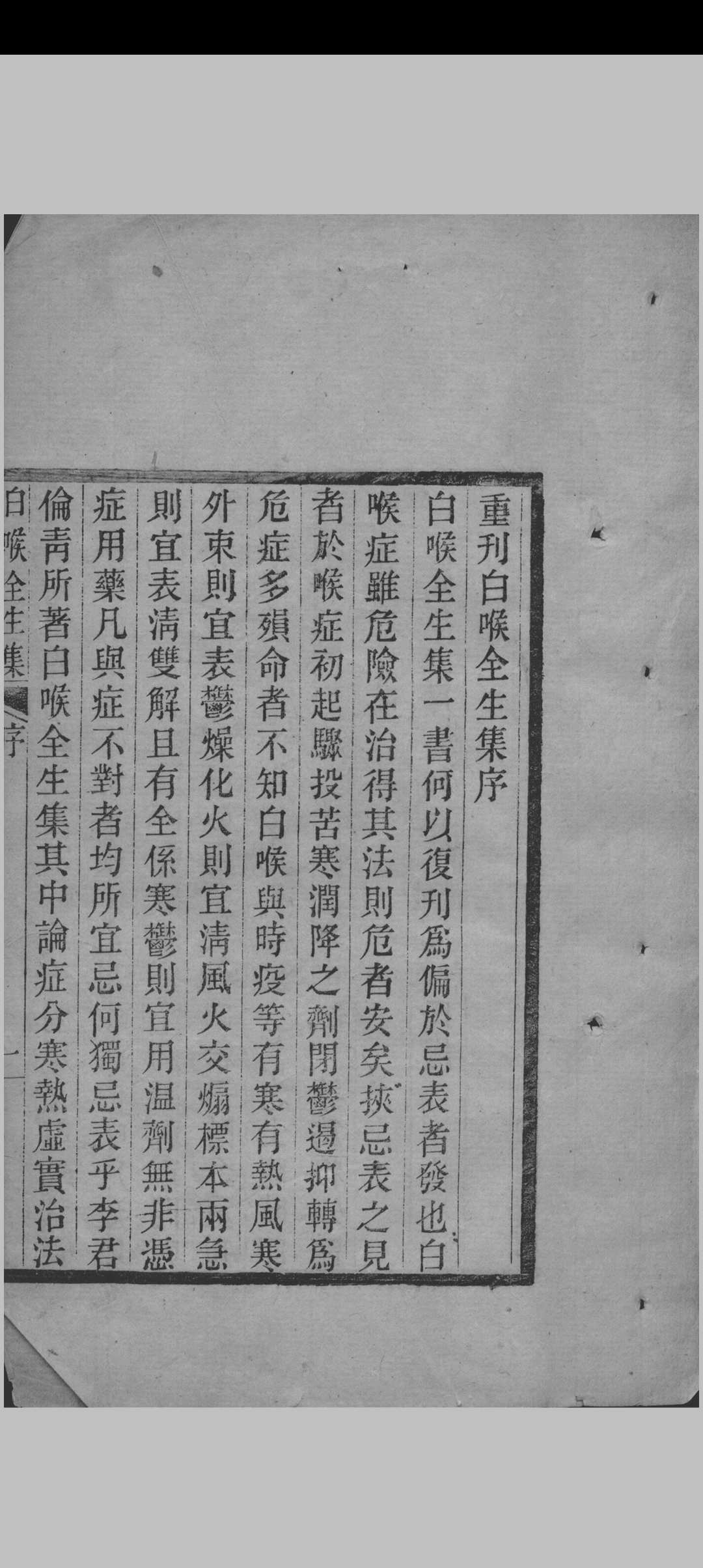 重刊白喉全生集序

白喉全生集一書何以復刊爲偏於忌表者發也白喉症雖危險在治得其法則危者安矣挾忌表之見者於喉症初起驟投苦寒潤降之劑閉鬱遏抑轉爲危症多殞命者不知白喉與時疫等有寒有熱風寒外束則宜表鬱燥化火則宜清風火交煽標本兩急則宜表清雙解且有全係寒鬱則宜用温劑無非憑症用藥凡與症不對者均所宜忌何獨忌表乎李君倫靑所著白喉全生集其中論症分寒熱虛實治法

白喉全生集　序　一